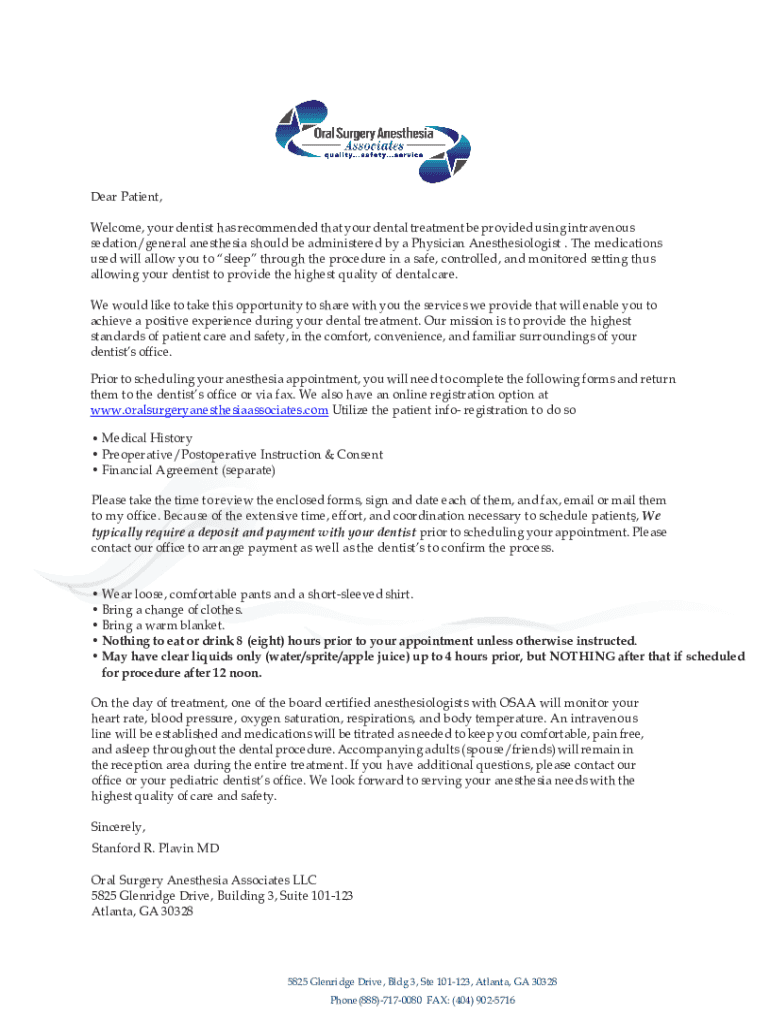 Oral Surgery Anesthesia
Associates
quality...safety...service

Dear Patient,

Welcome, your dentist has recommended that your dental treatment be provided using intravenous sedation/general anesthesia should be administered by a Physician Anesthesiologist . The medications used will allow you to "sleep" through the procedure in a safe, controlled, and monitored setting thus allowing your dentist to provide the highest quality of dental care.

We would like to take this opportunity to share with you the services we provide that will enable you to achieve a positive experience during your dental treatment. Our mission is to provide the highest standards of patient care and safety, in the comfort, convenience, and familiar surroundings of your dentist's office.

Prior to scheduling your anesthesia appointment, you will need to complete the following forms and return them to the dentist's office or via fax. We also have an online registration option at www.oralsurgeryanesthesiaassociates.com Utilize the patient info- registration to do so

• Medical History
• Preoperative/Postoperative Instruction & Consent
• Financial Agreement (separate)

Please take the time to review the enclosed forms, sign and date each of them, and fax, email or mail them to my office. Because of the extensive time, effort, and coordination necessary to schedule patients, We typically require a deposit and payment with your dentist prior to scheduling your appointment. Please contact our office to arrange payment as well as the dentist's to confirm the process.

• Wear loose, comfortable pants and a short-sleeved shirt.
• Bring a change of clothes.
• Bring a warm blanket.
• Nothing to eat or drink 8 (eight) hours prior to your appointment unless otherwise instructed.
• May have clear liquids only (water/sprite/apple juice) up to 4 hours prior, but NOTHING after that if scheduled for procedure after 12 noon.

On the day of treatment, one of the board certified anesthesiologists with OSAA will monitor your heart rate, blood pressure, oxygen saturation, respirations, and body temperature. An intravenous line will be established and medications will be titrated as needed to keep you comfortable, pain free, and asleep throughout the dental procedure. Accompanying adults (spouse/friends) will remain in the reception area during the entire treatment. If you have additional questions, please contact our office or your pediatric dentist's office. We look forward to serving your anesthesia needs with the highest quality of care and safety.

Sincerely,
Stanford R. Plavin MD

Oral Surgery Anesthesia Associates LLC
5825 Glenridge Drive, Building 3, Suite 101-123
Atlanta, GA 30328

5825 Glenridge Drive, Bldg 3, Ste 101-123, Atlanta, GA 30328
Phone (888)-717-0080 FAX: (404) 902-5716